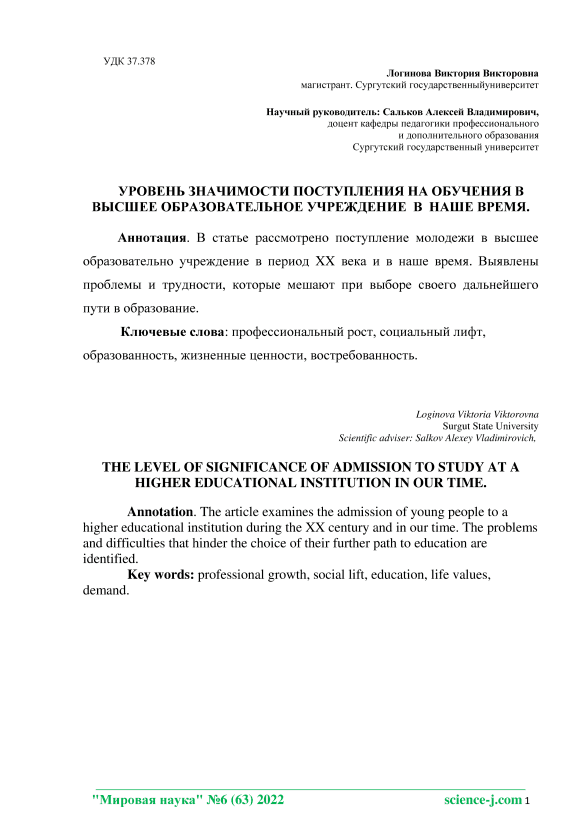 УДК 37.378

Логинова Виктория Викторовна
магистрант. Сургутский государственныйуниверситет

Научный руководитель: Сальков Алексей Владимирович,
доцент кафедры педагогики профессионального
и дополнительного образования
Сургутский государственный университет

УРОВЕНЬ ЗНАЧИМОСТИ ПОСТУПЛЕНИЯ НА ОБУЧЕНИЯ В ВЫСШЕЕ ОБРАЗОВАТЕЛЬНОЕ УЧРЕЖДЕНИЕ В НАШЕ ВРЕМЯ.

Аннотация. В статье рассмотрено поступление молодежи в высшее образовательно учреждение в период XX века и в наше время. Выявлены проблемы и трудности, которые мешают при выборе своего дальнейшего пути в образование.

Ключевые слова: профессиональный рост, социальный лифт, образованность, жизненные ценности, востребованность.

Loginova Viktoria Viktorovna
Surgut State University
Scientific adviser: Salkov Alexey Vladimirovich,

THE LEVEL OF SIGNIFICANCE OF ADMISSION TO STUDY AT A HIGHER EDUCATIONAL INSTITUTION IN OUR TIME.

Annotation. The article examines the admission of young people to a higher educational institution during the XX century and in our time. The problems and difficulties that hinder the choice of their further path to education are identified.

Key words: professional growth, social lift, education, life values, demand.

"Мировая наука" №6 (63) 2022 science-j.com 1